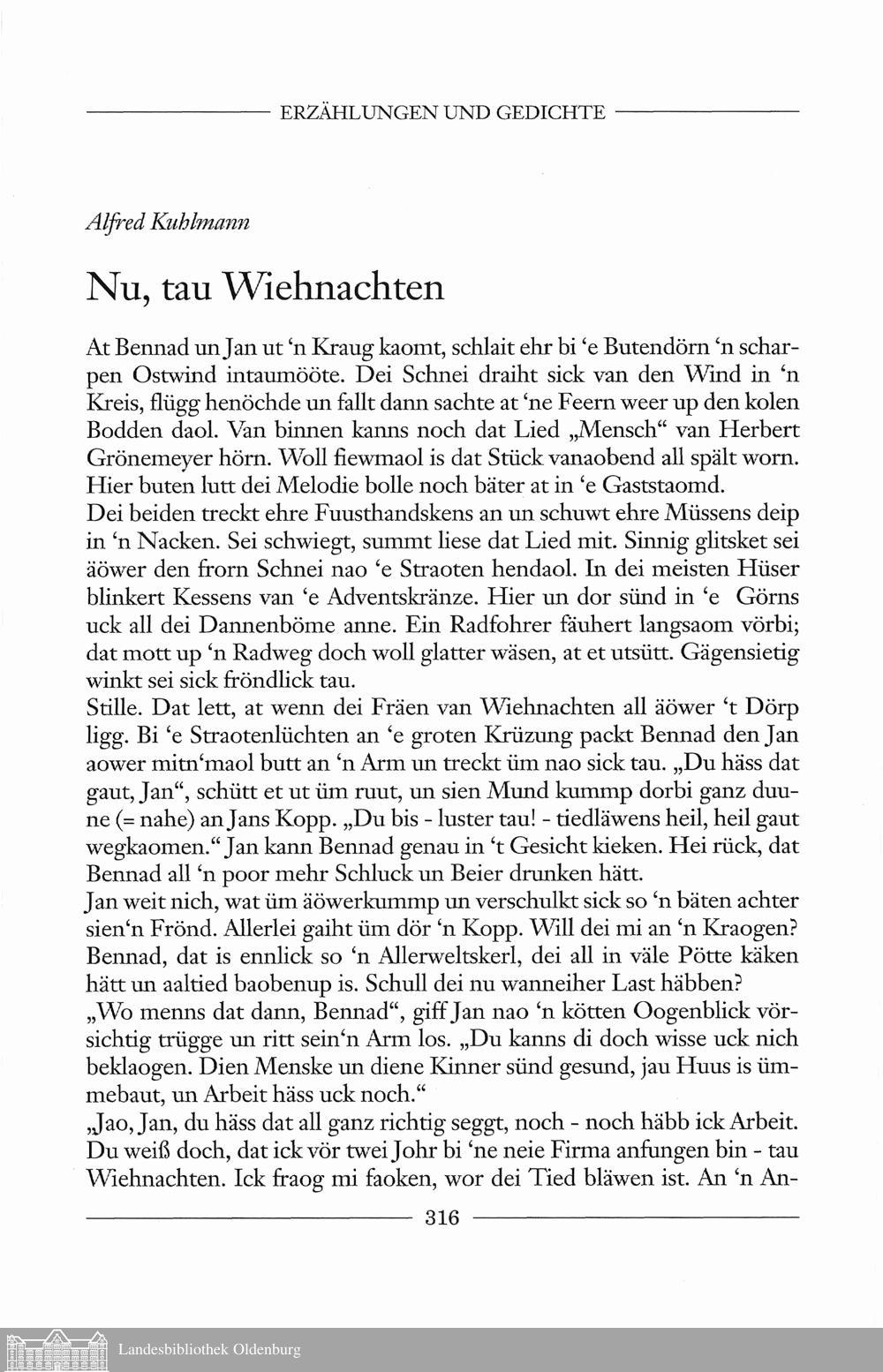 ERZÄHLUNGEN UND GEDICHTE

Alfred Kuhlmann

Nu, tau Wiehnachten

At Bennad un Jan ut 'n Kraug kaomt, schlait ehr bi 'e Butendörn 'n scharpen Ostwind intaumööte. Dei Schnei draiht sick van den Wind in 'n Kreis, flügg henöchde un fallt dann sachte at 'ne Feern weer up den kolen Bodden daol. Van binnen kanns noch dat Lied „Mensch" van Herbert Grönemeyer hörn. Woll fiewmaol is dat Stück vanaobend all spält worn. Hier buten lutt dei Melodie bolle noch bäter at in 'e Gaststaomd.
Dei beiden treckt ehre Fuusthandskens an un schuwt ehre Müssens deip in 'n Nacken. Sei schwiegt, summt liese dat Lied mit. Sinnig glitsket sei äöwer den frorn Schnei nao 'e Straoten hendaol. In dei meisten Hüser blinkert Kessens van 'e Adventskränze. Hier un dor sünd in 'e Görns uck all dei Dannenböme anne. Ein Radfohrer fäuhert langsaom vörbi; dat mott up 'n Radweg doch woll glatter wäsen, at et utsütt. Gägensietig winkt sei sick fröndlick tau.
Stille. Dat lett, at wenn dei Fräen van Wiehnachten all äöwer 't Dörp ligg. Bi 'e Straotenlüchten an 'e groten Krüzung packt Bennad den Jan aower mitn'maol butt an 'n Arm un treckt üm nao sick tau. „Du häss dat gaut, Jan", schütt et ut üm ruut, un sien Mund kummp dorbi ganz duune (= nahe) an Jans Kopp. „Du bis - luster tau! - tiedläwens heil, heil gaut wegkaomen." Jan kann Bennad genau in 't Gesicht kieken. Hei rück, dat Bennad all 'n poor mehr Schluck un Beier drunken hätt.
Jan weit nich, wat üm äöwerkummp un verschulkt sick so 'n bäten achter sien'n Frönd. Allerlei gaiht üm dör 'n Kopp. Will dei mi an 'n Kraogen? Bennad, dat is ennlick so 'n Allerweltskerl, dei all in väle Pötte käken hätt un aaltied baobenup is. Schull dei nu wanneiher Last häbben?
„Wo menns dat dann, Bennad", giff Jan nao 'n kötten Oogenblick vörsichtig trügge un ritt sein'n Arm los. „Du kanns di doch wisse uck nich beklaogen. Dien Menske un diene Kinner sünd gesund, jau Huus is ümmebaut, un Arbeit häss uck noch."
„Jao, Jan, du häss dat all ganz richtig seggt, noch - noch häbb ick Arbeit. Du weiß doch, dat ick vör twei Johr bi 'ne neie Firma anfungen bin - tau Wiehnachten. Ick fraog mi faoken, wor dei Tied bläwen ist. An 'n An-

316

Landesbibliothek Oldenburg